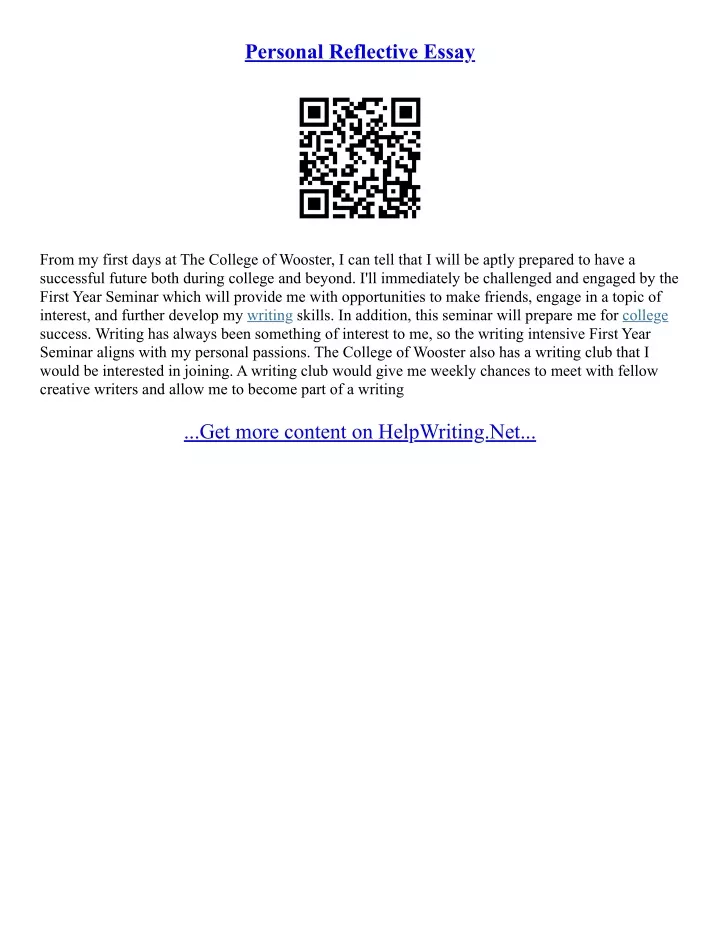 Personal Reflective Essay

From my first days at The College of Wooster, I can tell that I will be aptly prepared to have a successful future both during college and beyond. I'll immediately be challenged and engaged by the First Year Seminar which will provide me with opportunities to make friends, engage in a topic of interest, and further develop my writing skills. In addition, this seminar will prepare me for college success. Writing has always been something of interest to me, so the writing intensive First Year Seminar aligns with my personal passions. The College of Wooster also has a writing club that I would be interested in joining. A writing club would give me weekly chances to meet with fellow creative writers and allow me to become part of a writing

...Get more content on HelpWriting.Net...